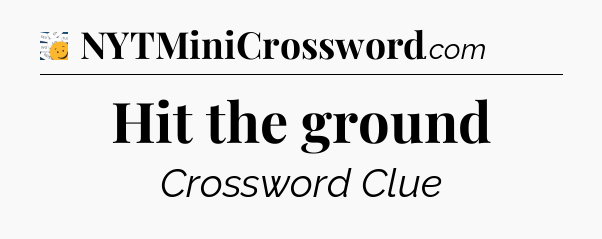 NYTMiniCrossword.com

Hit the ground

Crossword Clue